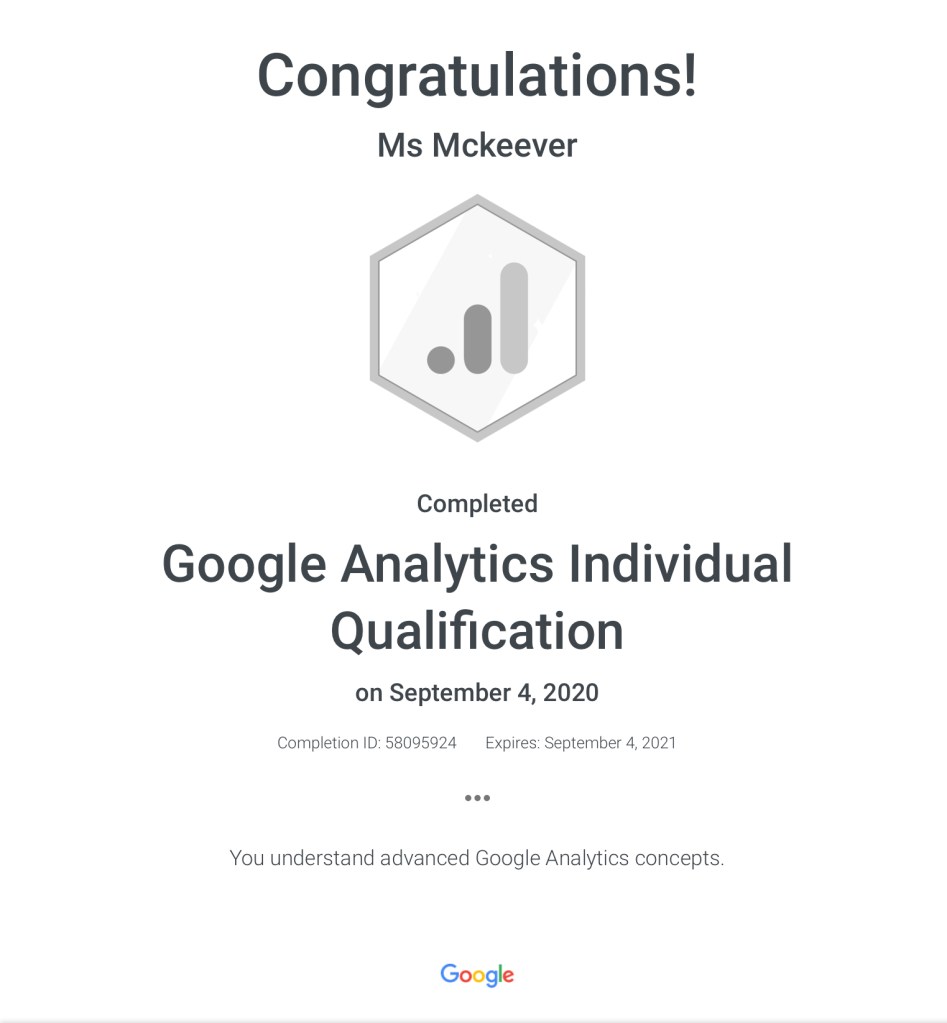 Congratulations!

Ms Mckeever

Completed

Google Analytics Individual Qualification

on September 4, 2020

Completion ID: 58095924 Expires: September 4, 2021

•••

You understand advanced Google Analytics concepts.

Google